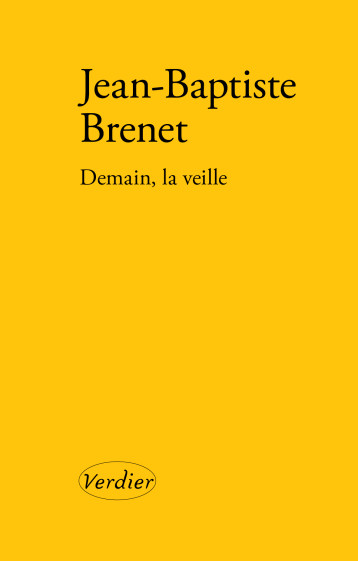 Jean-Baptiste Brenet

Demain, la veille

Verdier